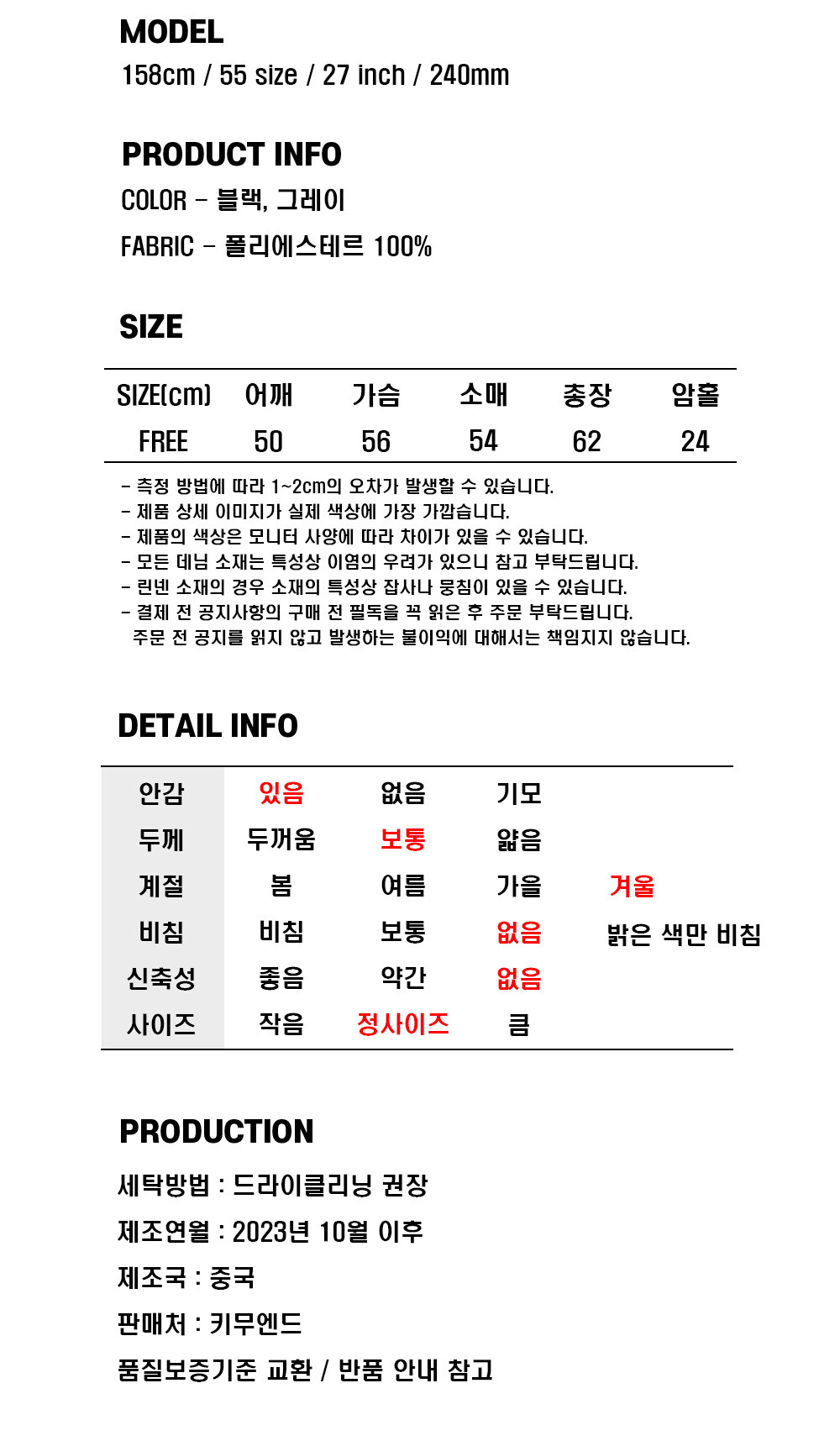 MODEL
158cm / 55 size / 27 inch / 240mm

PRODUCT INFO
COLOR - 블랙, 그레이
FABRIC - 폴리에스테르 100%

SIZE

| SIZE(cm) | 어깨 | 가슴 | 소매 | 총장 | 암홀 |
|---|---|---|---|---|---|
| FREE | 50 | 56 | 54 | 62 | 24 |

- 측정 방법에 따라 1~2cm의 오차가 발생할 수 있습니다.
- 제품 상세 이미지가 실제 색상에 가장 가깝습니다.
- 제품의 색상은 모니터 사양에 따라 차이가 있을 수 있습니다.
- 모든 데님 소재는 특성상 이염의 우려가 있으니 참고 부탁드립니다.
- 린넨 소재의 경우 소재의 특성상 잡사나 뭉침이 있을 수 있습니다.
- 결제 전 공지사항의 구매 전 필독을 꼭 읽은 후 주문 부탁드립니다.
주문 전 공지를 읽지 않고 발생하는 불이익에 대해서는 책임지지 않습니다.

DETAIL INFO

| 안감 | 있음 | 없음 | 기모 | |
|---|---|---|---|---|
| 두께 | 두꺼움 | 보통 | 얇음 | |
| 계절 | 봄 | 여름 | 가을 | 겨울 |
| 비침 | 비침 | 보통 | 없음 | 밝은 색만 비침 |
| 신축성 | 좋음 | 약간 | 없음 | |
| 사이즈 | 작음 | 정사이즈 | 큼 | |

PRODUCTION
세탁방법 : 드라이클리닝 권장
제조연월 : 2023년 10월 이후
제조국 : 중국
판매처 : 키무엔드
품질보증기준 교환 / 반품 안내 참고